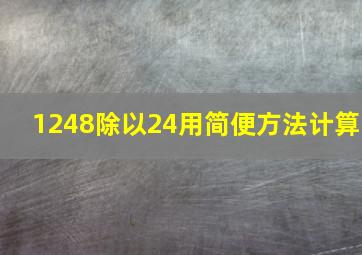 1248除以24用简便方法计算